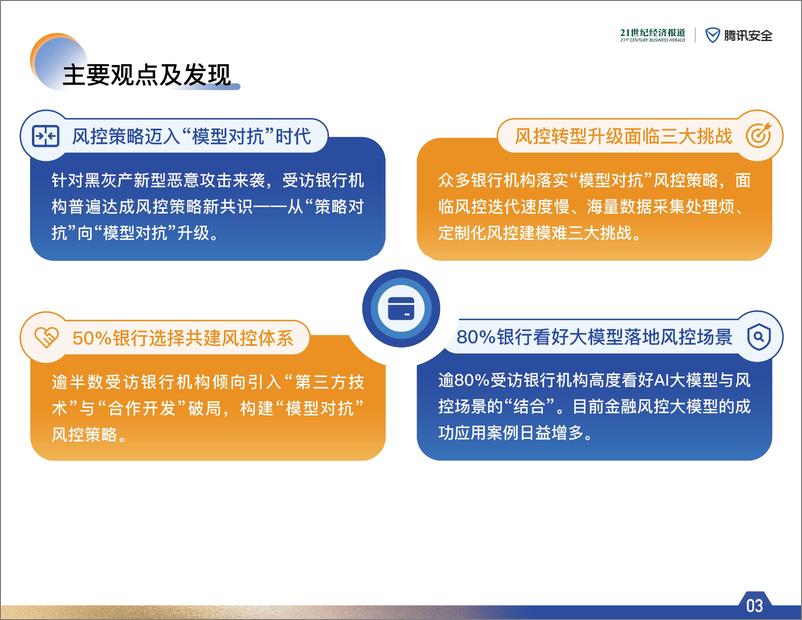 21世纪经济报道
21ST CENTURY BUSINESS HERALD
腾讯安全

主要观点及发现

风控策略迈入“模型对抗”时代

针对黑灰产新型恶意攻击来袭，受访银行机构普遍达成风控策略新共识——从“策略对抗”向“模型对抗”升级。

风控转型升级面临三大挑战

众多银行机构落实“模型对抗”风控策略，面临风控迭代速度慢、海量数据采集处理烦、定制化风控建模难三大挑战。

50%银行选择共建风控体系

逾半数受访银行机构倾向引入“第三方技术”与“合作开发”破局，构建“模型对抗”风控策略。

80%银行看好大模型落地风控场景

逾80%受访银行机构高度看好AI大模型与风控场景的“结合”。目前金融风控大模型的成功应用案例日益增多。

03